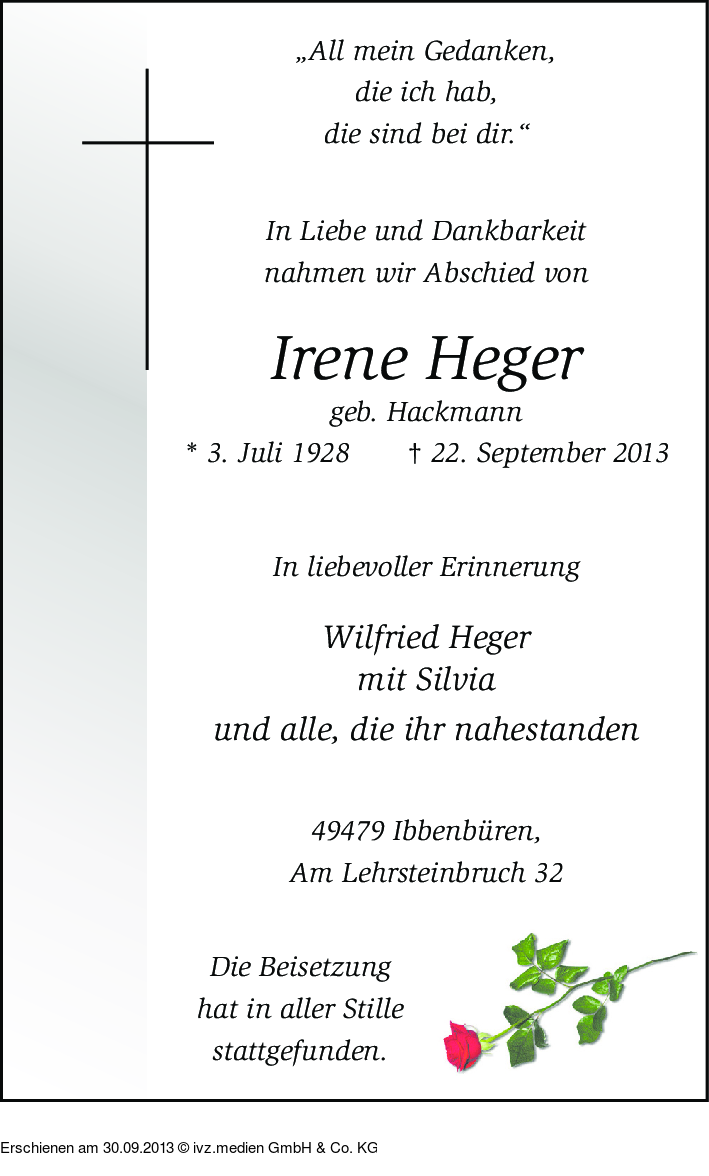 „All mein Gedanken,
die ich hab,
die sind bei dir.“

In Liebe und Dankbarkeit
nahmen wir Abschied von

Irene Heger
geb. Hackmann
* 3. Juli 1928 † 22. September 2013

In liebevoller Erinnerung

Wilfried Heger
mit Silvia
und alle, die ihr nahestanden

49479 Ibbenbüren,
Am Lehrsteinbruch 32

Die Beisetzung
hat in aller Stille
stattgefunden.

Erschienen am 30.09.2013 © ivz.medien GmbH & Co. KG